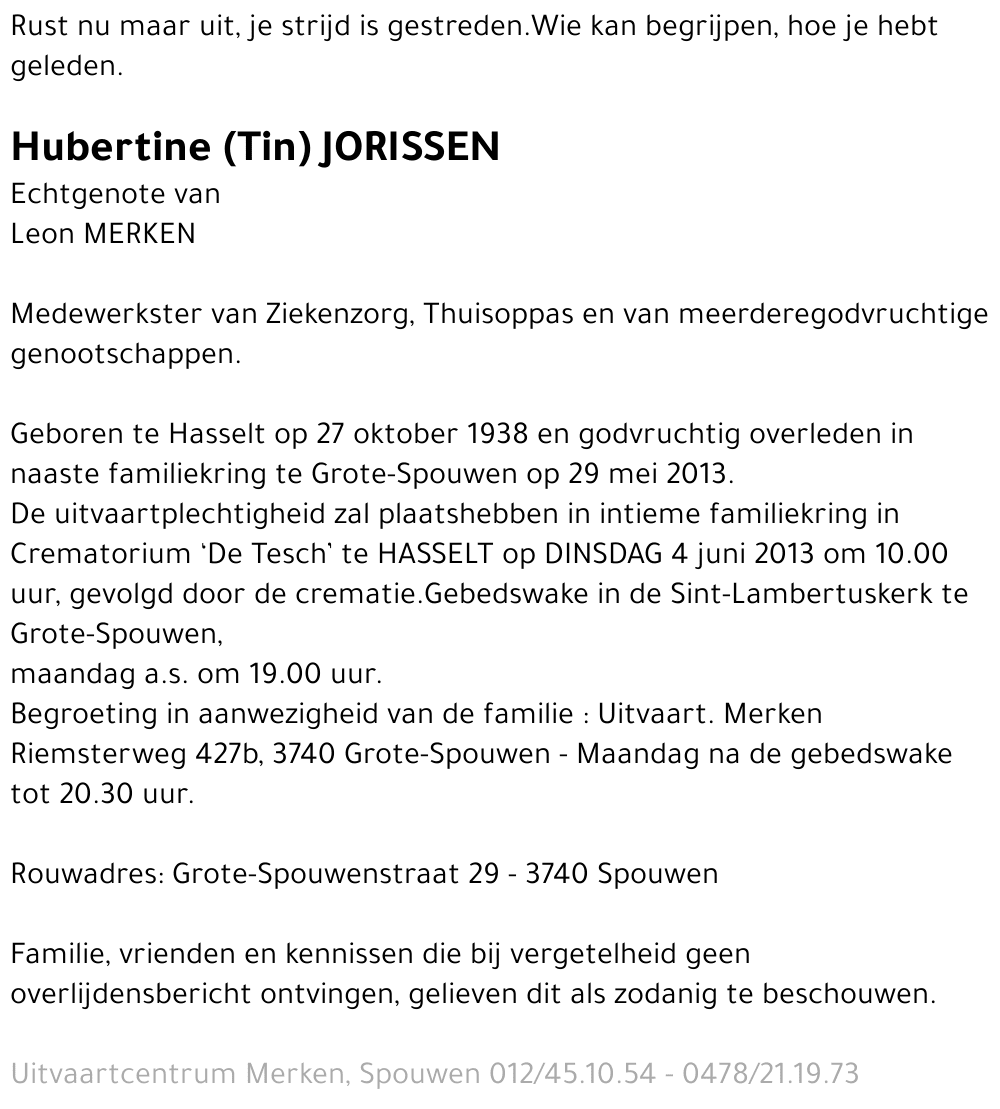 Rust nu maar uit, je strijd is gestreden.Wie kan begrijpen, hoe je hebt geleden.

Hubertine (Tin) JORISSEN
Echtgenote van
Leon MERKEN

Medewerkster van Ziekenzorg, Thuisoppas en van meerderegodvruchtige genootschappen.

Geboren te Hasselt op 27 oktober 1938 en godvruchtig overleden in naaste familiekring te Grote-Spouwen op 29 mei 2013.
De uitvaartplechtigheid zal plaatshebben in intieme familiekring in Crematorium 'De Tesch' te HASSELT op DINSDAG 4 juni 2013 om 10.00 uur, gevolgd door de crematie.Gebedswake in de Sint-Lambertuskerk te Grote-Spouwen,
maandag a.s. om 19.00 uur.
Begroeting in aanwezigheid van de familie : Uitvaart. Merken Riemsterweg 427b, 3740 Grote-Spouwen - Maandag na de gebedswake tot 20.30 uur.

Rouwadres: Grote-Spouwenstraat 29 - 3740 Spouwen

Familie, vrienden en kennissen die bij vergetelheid geen overlijdensbericht ontvingen, gelieven dit als zodanig te beschouwen.

Uitvaartcentrum Merken, Spouwen 012/45.10.54 - 0478/21.19.73